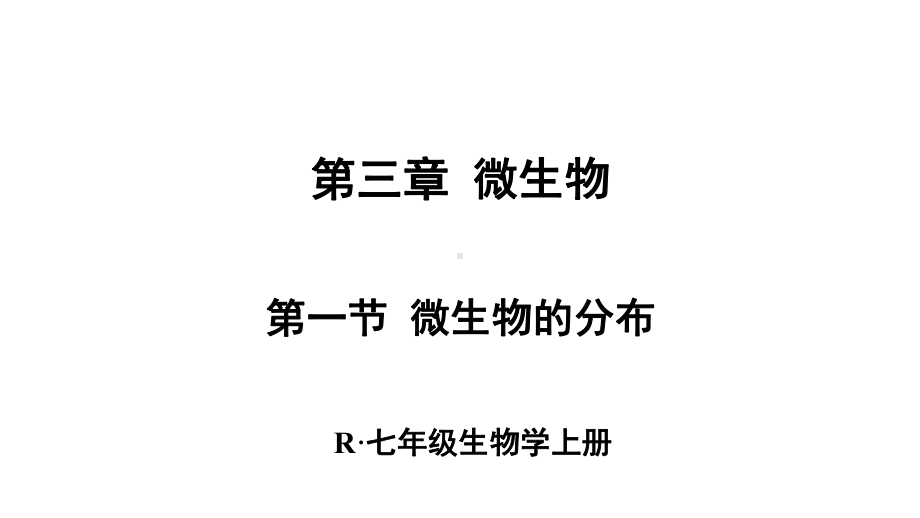 第三章 微生物

第一节 微生物的分布

R·七年级生物学上册